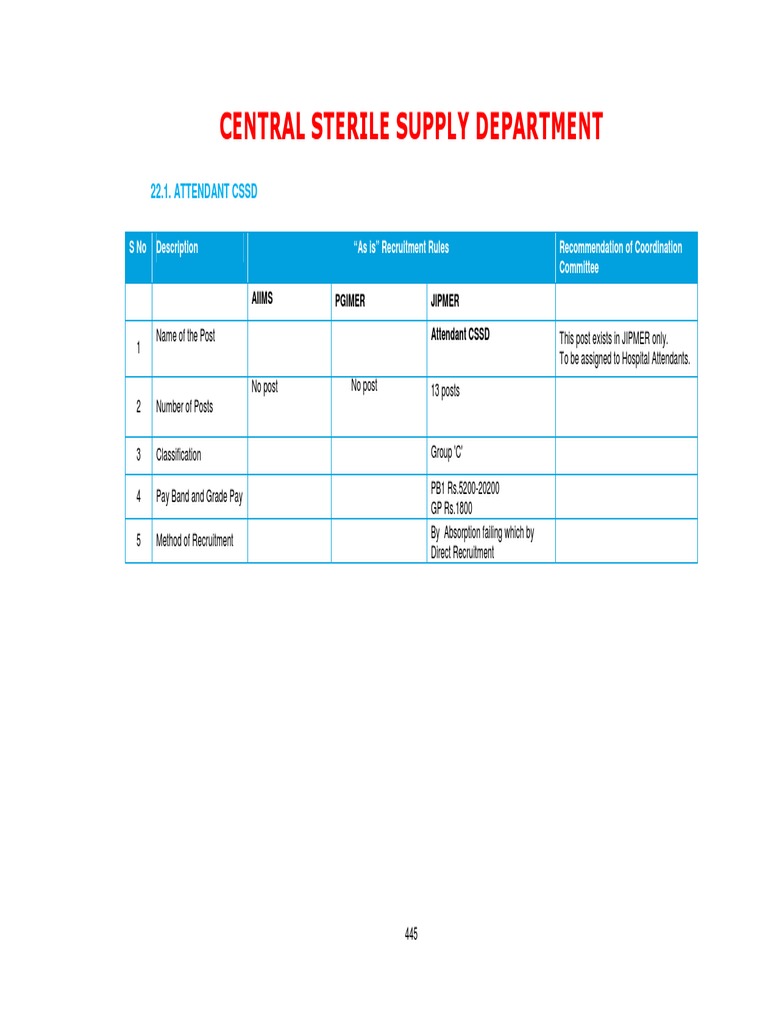 CENTRAL STERILE SUPPLY DEPARTMENT

22.1. ATTENDANT CSSD

| S No | Description | "As is" Recruitment Rules | | | Recommendation of Coordination Committee |
|---|---|---|---|---|---|
| | | AIIMS | PGIMER | JIPMER | |
| 1 | Name of the Post | | | Attendant CSSD | This post exists in JIPMER only. To be assigned to Hospital Attendants. |
| 2 | Number of Posts | No post | No post | 13 posts | |
| 3 | Classification | | | Group 'C' | |
| 4 | Pay Band and Grade Pay | | | PB1 Rs.5200-20200 GP Rs.1800 | |
| 5 | Method of Recruitment | | | By Absorption failing which by Direct Recruitment | |

445